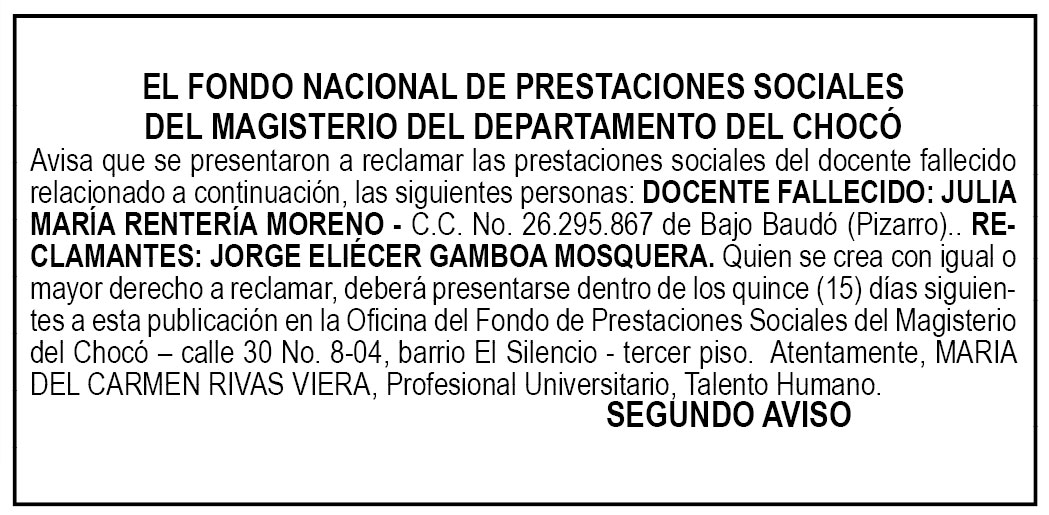 EL FONDO NACIONAL DE PRESTACIONES SOCIALES
DEL MAGISTERIO DEL DEPARTAMENTO DEL CHOCÓ

Avisa que se presentaron a reclamar las prestaciones sociales del docente fallecido relacionado a continuación, las siguientes personas: DOCENTE FALLECIDO: JULIA MARÍA RENTERÍA MORENO - C.C. No. 26.295.867 de Bajo Baudó (Pizarro).. RECLAMANTES: JORGE ELIÉCER GAMBOA MOSQUERA. Quien se crea con igual o mayor derecho a reclamar, deberá presentarse dentro de los quince (15) días siguientes a esta publicación en la Oficina del Fondo de Prestaciones Sociales del Magisterio del Chocó – calle 30 No. 8-04, barrio El Silencio - tercer piso. Atentamente, MARIA DEL CARMEN RIVAS VIERA, Profesional Universitario, Talento Humano.

SEGUNDO AVISO